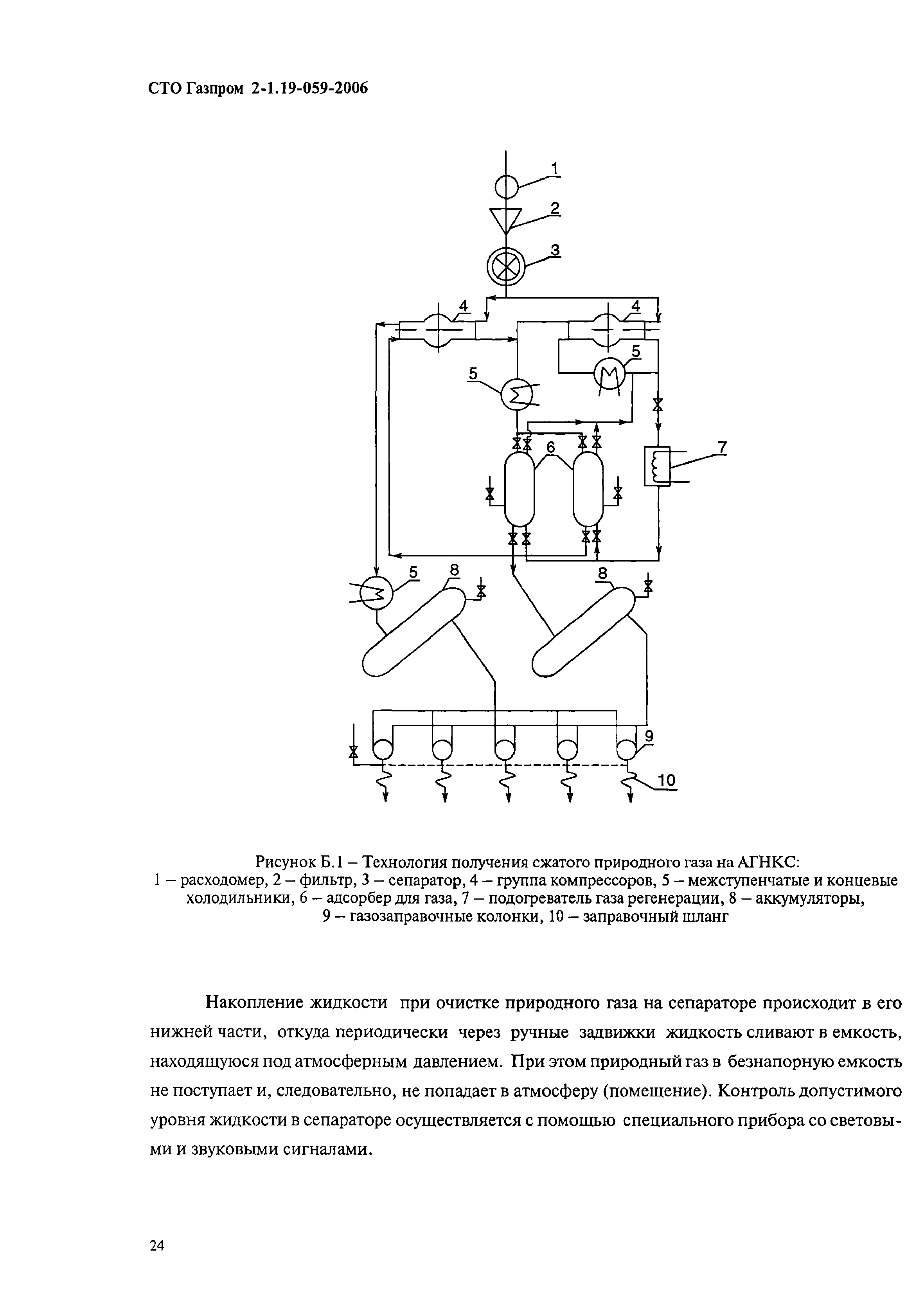 СТО Газпром 2-1.19-059-2006

1

2

3

4

4

5

5

6

7

5

8

8

9

10

Рисунок Б.1 – Технология получения сжатого природного газа на АГНКС:
1 – расходомер, 2 – фильтр, 3 – сепаратор, 4 – группа компрессоров, 5 – межступенчатые и концевые холодильники, 6 – адсорбер для газа, 7 – подогреватель газа регенерации, 8 – аккумуляторы, 9 – газозаправочные колонки, 10 – заправочный шланг

Накопление жидкости при очистке природного газа на сепараторе происходит в его нижней части, откуда периодически через ручные задвижки жидкость сливают в емкость, находящуюся под атмосферным давлением. При этом природный газ в безнапорную емкость не поступает и, следовательно, не попадает в атмосферу (помещение). Контроль допустимого уровня жидкости в сепараторе осуществляется с помощью специального прибора со световыми и звуковыми сигналами.

24